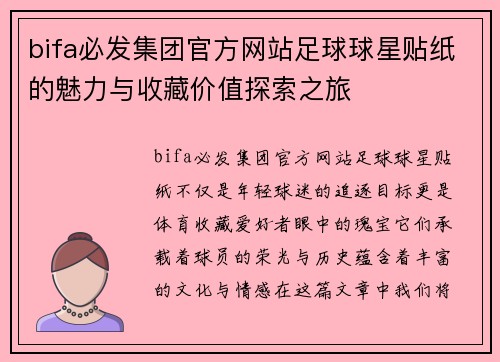 bifa必发集团官方网站足球球星贴纸的魅力与收藏价值探索之旅

bifa必发集团官方网站足球球星贴纸不仅是年轻球迷的追逐目标更是体育收藏爱好者眼中的瑰宝它们承载着球员的荣光与历史蕴含着丰富的文化与情感在这篇文章中我们将